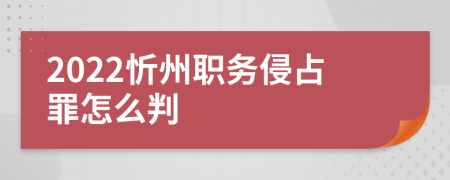 2022忻州职务侵占罪怎么判